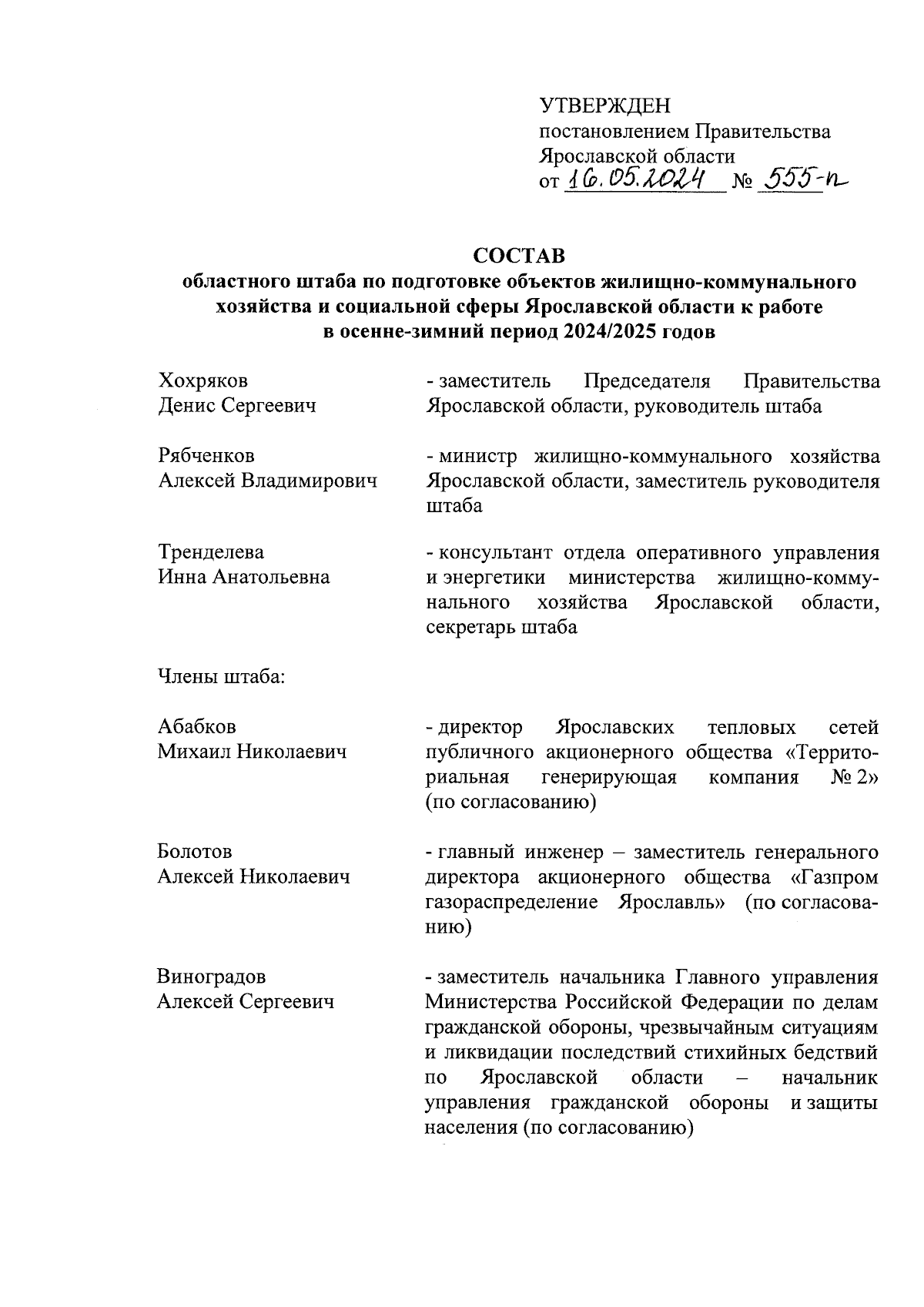 УТВЕРЖДЕН
постановлением Правительства
Ярославской области
от 16.05.2024 № 555-п

СОСТАВ
областного штаба по подготовке объектов жилищно-коммунального хозяйства и социальной сферы Ярославской области к работе в осенне-зимний период 2024/2025 годов

Хохряков
Денис Сергеевич

- заместитель Председателя Правительства Ярославской области, руководитель штаба

Рябченков
Алексей Владимирович

- министр жилищно-коммунального хозяйства Ярославской области, заместитель руководителя штаба

Тренделева
Инна Анатольевна

- консультант отдела оперативного управления и энергетики министерства жилищно-коммунального хозяйства Ярославской области, секретарь штаба

Члены штаба:

Абабков
Михаил Николаевич

- директор Ярославских тепловых сетей публичного акционерного общества «Территориальная генерирующая компания № 2» (по согласованию)

Болотов
Алексей Николаевич

- главный инженер – заместитель генерального директора акционерного общества «Газпром газораспределение Ярославль» (по согласованию)

Виноградов
Алексей Сергеевич

- заместитель начальника Главного управления Министерства Российской Федерации по делам гражданской обороны, чрезвычайным ситуациям и ликвидации последствий стихийных бедствий по Ярославской области – начальник управления гражданской обороны и защиты населения (по согласованию)